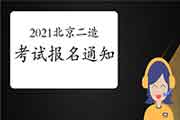 2021北京二造

考试报名通知